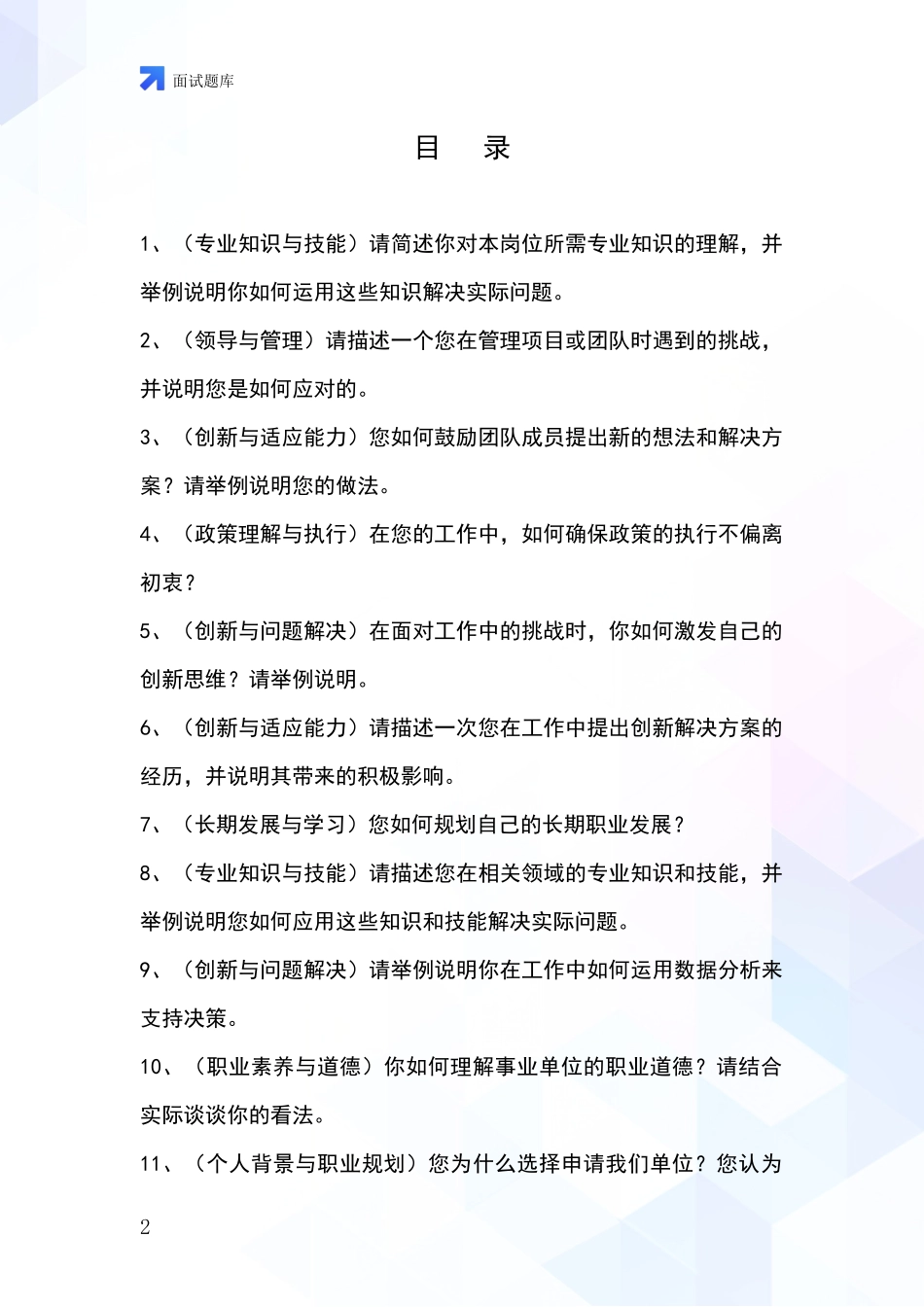 面试题库

目　录

1、（专业知识与技能）请简述你对本岗位所需专业知识的理解，并举例说明你如何运用这些知识解决实际问题。

2、（领导与管理）请描述一个您在管理项目或团队时遇到的挑战，并说明您是如何应对的。

3、（创新与适应能力）您如何鼓励团队成员提出新的想法和解决方案？请举例说明您的做法。

4、（政策理解与执行）在您的工作中，如何确保政策的执行不偏离初衷？

5、（创新与问题解决）在面对工作中的挑战时，你如何激发自己的创新思维？请举例说明。

6、（创新与适应能力）请描述一次您在工作中提出创新解决方案的经历，并说明其带来的积极影响。

7、（长期发展与学习）您如何规划自己的长期职业发展？

8、（专业知识与技能）请描述您在相关领域的专业知识和技能，并举例说明您如何应用这些知识和技能解决实际问题。

9、（创新与问题解决）请举例说明你在工作中如何运用数据分析来支持决策。

10、（职业素养与道德）你如何理解事业单位的职业道德？请结合实际谈谈你的看法。

11、（个人背景与职业规划）您为什么选择申请我们单位？您认为

2